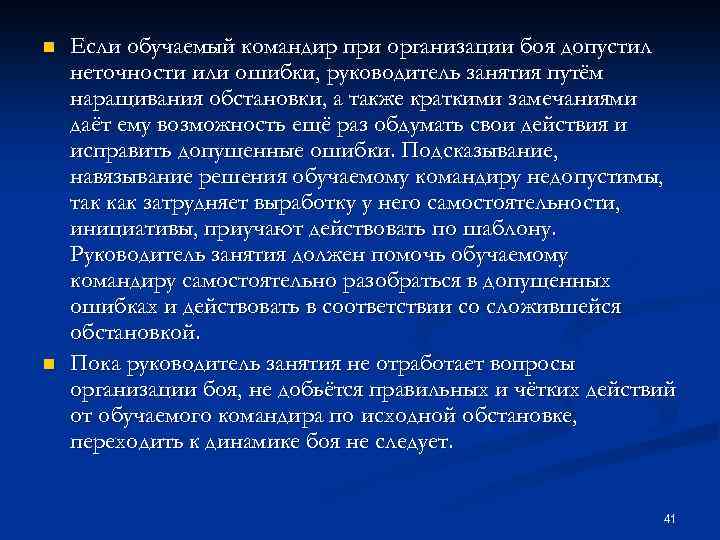 Если обучаемый командир при организации боя допустил неточности или ошибки, руководитель занятия путём наращивания обстановки, а также краткими замечаниями даёт ему возможность ещё раз обдумать свои действия и исправить допущенные ошибки. Подсказывание, навязывание решения обучаемому командиру недопустимы, так как затрудняет выработку у него самостоятельности, инициативы, приучают действовать по шаблону. Руководитель занятия должен помочь обучаемому командиру самостоятельно разобраться в допущенных ошибках и действовать в соответствии со сложившейся обстановкой.

Пока руководитель занятия не отработает вопросы организации боя, не добьётся правильных и чётких действий от обучаемого командира по исходной обстановке, переходить к динамике боя не следует.

41